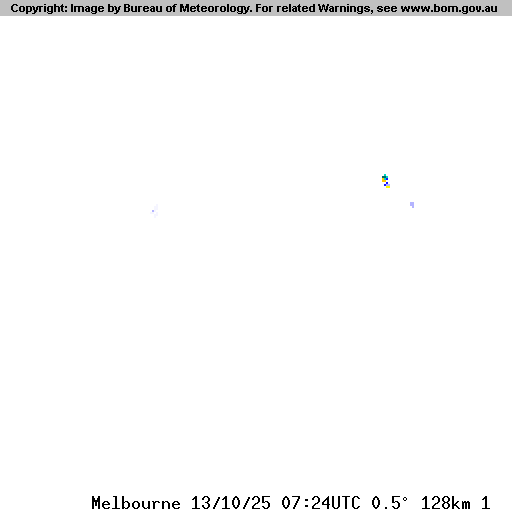 Copyright: Image by Bureau of Meteorology. For related Warnings, see www.bom.gov.au

Melbourne 13/10/25 07:24UTC 0.5° 128km 1